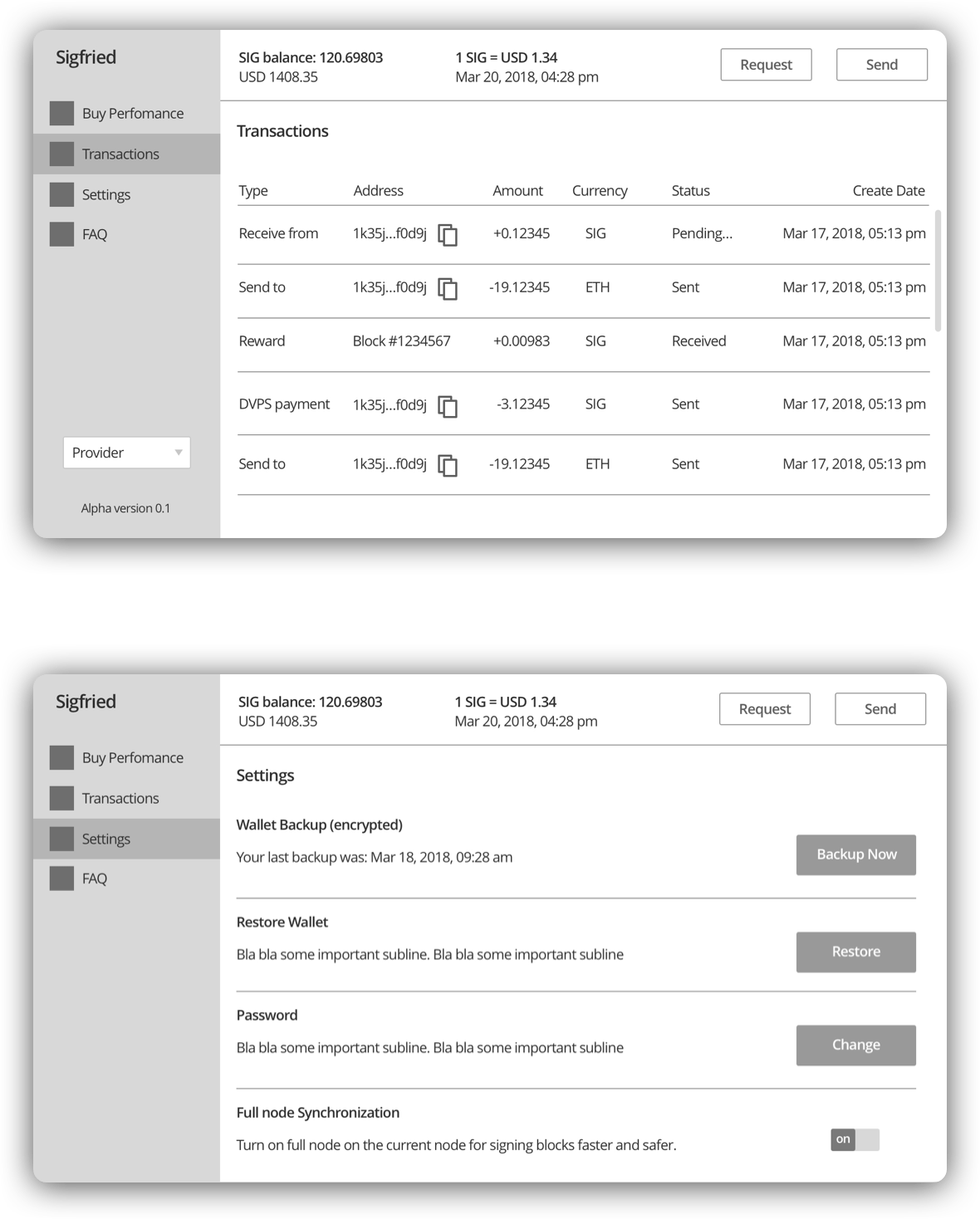 Sigfried

Buy Perfomance

Transactions

Settings

FAQ

Provider

Alpha version 0.1

SIG balance: 120.69803
USD 1408.35

1 SIG = USD 1.34
Mar 20, 2018, 04:28 pm

Request

Send

Transactions

| Type | Address | Amount | Currency | Status | Create Date |
|---|---|---|---|---|---|
| Receive from | 1k35j...f0d9j | +0.12345 | SIG | Pending... | Mar 17, 2018, 05:13 pm |
| Send to | 1k35j...f0d9j | -19.12345 | ETH | Sent | Mar 17, 2018, 05:13 pm |
| Reward | Block #1234567 | +0.00983 | SIG | Received | Mar 17, 2018, 05:13 pm |
| DVPS payment | 1k35j...f0d9j | -3.12345 | SIG | Sent | Mar 17, 2018, 05:13 pm |
| Send to | 1k35j...f0d9j | -19.12345 | ETH | Sent | Mar 17, 2018, 05:13 pm |

Sigfried

Buy Perfomance

Transactions

Settings

FAQ

SIG balance: 120.69803
USD 1408.35

1 SIG = USD 1.34
Mar 20, 2018, 04:28 pm

Request

Send

Settings

Wallet Backup (encrypted)

Your last backup was: Mar 18, 2018, 09:28 am

Backup Now

Restore Wallet

Bla bla some important subline. Bla bla some important subline

Restore

Password

Bla bla some important subline. Bla bla some important subline

Change

Full node Synchronization

Turn on full node on the current node for signing blocks faster and safer.

on